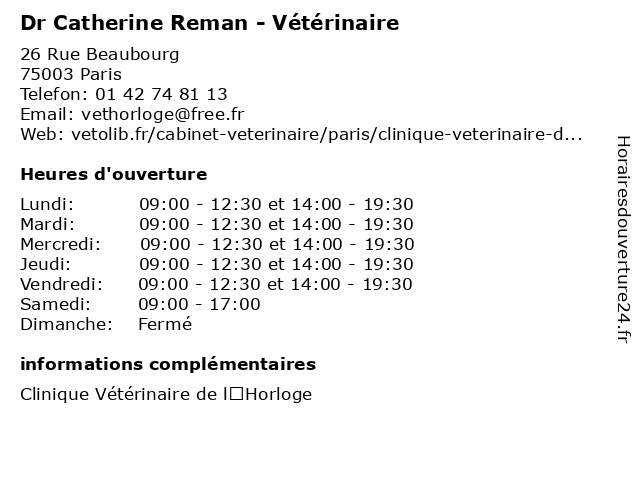 Dr Catherine Reman - Vétérinaire

26 Rue Beaubourg
75003 Paris
Telefon: 01 42 74 81 13
Email: vethorloge@free.fr
Web: vetolib.fr/cabinet-veterinaire/paris/clinique-veterinaire-d...

Heures d'ouverture

| | |
|---|---|
| Lundi: | 09:00 - 12:30 et 14:00 - 19:30 |
| Mardi: | 09:00 - 12:30 et 14:00 - 19:30 |
| Mercredi: | 09:00 - 12:30 et 14:00 - 19:30 |
| Jeudi: | 09:00 - 12:30 et 14:00 - 19:30 |
| Vendredi: | 09:00 - 12:30 et 14:00 - 19:30 |
| Samedi: | 09:00 - 17:00 |
| Dimanche: | Fermé |

informations complémentaires

Clinique Vétérinaire de l□Horloge

Horairesdouverture24.fr